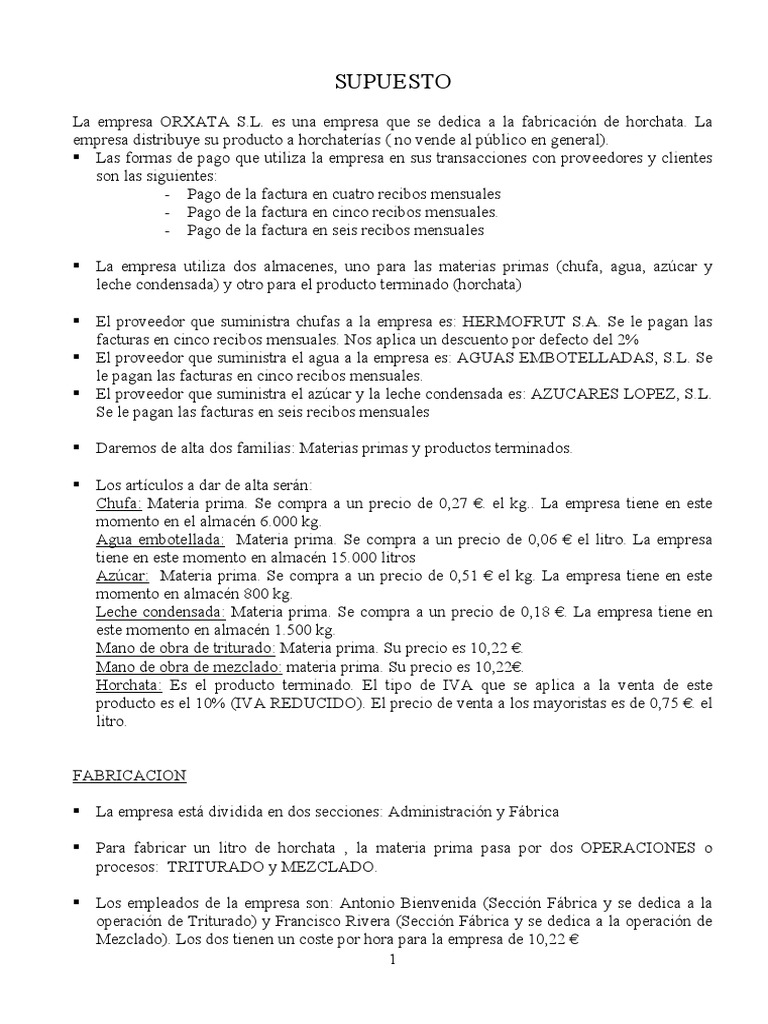 SUPUESTO

La empresa ORXATA S.L. es una empresa que se dedica a la fabricación de horchata. La empresa distribuye su producto a horchaterías ( no vende al público en general).

▪ Las formas de pago que utiliza la empresa en sus transacciones con proveedores y clientes son las siguientes:
- Pago de la factura en cuatro recibos mensuales
- Pago de la factura en cinco recibos mensuales.
- Pago de la factura en seis recibos mensuales

▪ La empresa utiliza dos almacenes, uno para las materias primas (chufa, agua, azúcar y leche condensada) y otro para el producto terminado (horchata)

▪ El proveedor que suministra chufas a la empresa es: HERMOFRUT S.A. Se le pagan las facturas en cinco recibos mensuales. Nos aplica un descuento por defecto del 2%
▪ El proveedor que suministra el agua a la empresa es: AGUAS EMBOTELLADAS, S.L. Se le pagan las facturas en cinco recibos mensuales.
▪ El proveedor que suministra el azúcar y la leche condensada es: AZUCARES LOPEZ, S.L. Se le pagan las facturas en seis recibos mensuales

▪ Daremos de alta dos familias: Materias primas y productos terminados.

▪ Los artículos a dar de alta serán:
Chufa: Materia prima. Se compra a un precio de 0,27 €. el kg.. La empresa tiene en este momento en el almacén 6.000 kg.
Agua embotellada: Materia prima. Se compra a un precio de 0,06 € el litro. La empresa tiene en este momento en almacén 15.000 litros
Azúcar: Materia prima. Se compra a un precio de 0,51 € el kg. La empresa tiene en este momento en almacén 800 kg.
Leche condensada: Materia prima. Se compra a un precio de 0,18 €. La empresa tiene en este momento en almacén 1.500 kg.
Mano de obra de triturado: Materia prima. Su precio es 10,22 €.
Mano de obra de mezclado: materia prima. Su precio es 10,22€.
Horchata: Es el producto terminado. El tipo de IVA que se aplica a la venta de este producto es el 10% (IVA REDUCIDO). El precio de venta a los mayoristas es de 0,75 €. el litro.

FABRICACION

▪ La empresa está dividida en dos secciones: Administración y Fábrica

▪ Para fabricar un litro de horchata , la materia prima pasa por dos OPERACIONES o procesos: TRITURADO y MEZCLADO.

▪ Los empleados de la empresa son: Antonio Bienvenida (Sección Fábrica y se dedica a la operación de Triturado) y Francisco Rivera (Sección Fábrica y se dedica a la operación de Mezclado). Los dos tienen un coste por hora para la empresa de 10,22 €

1